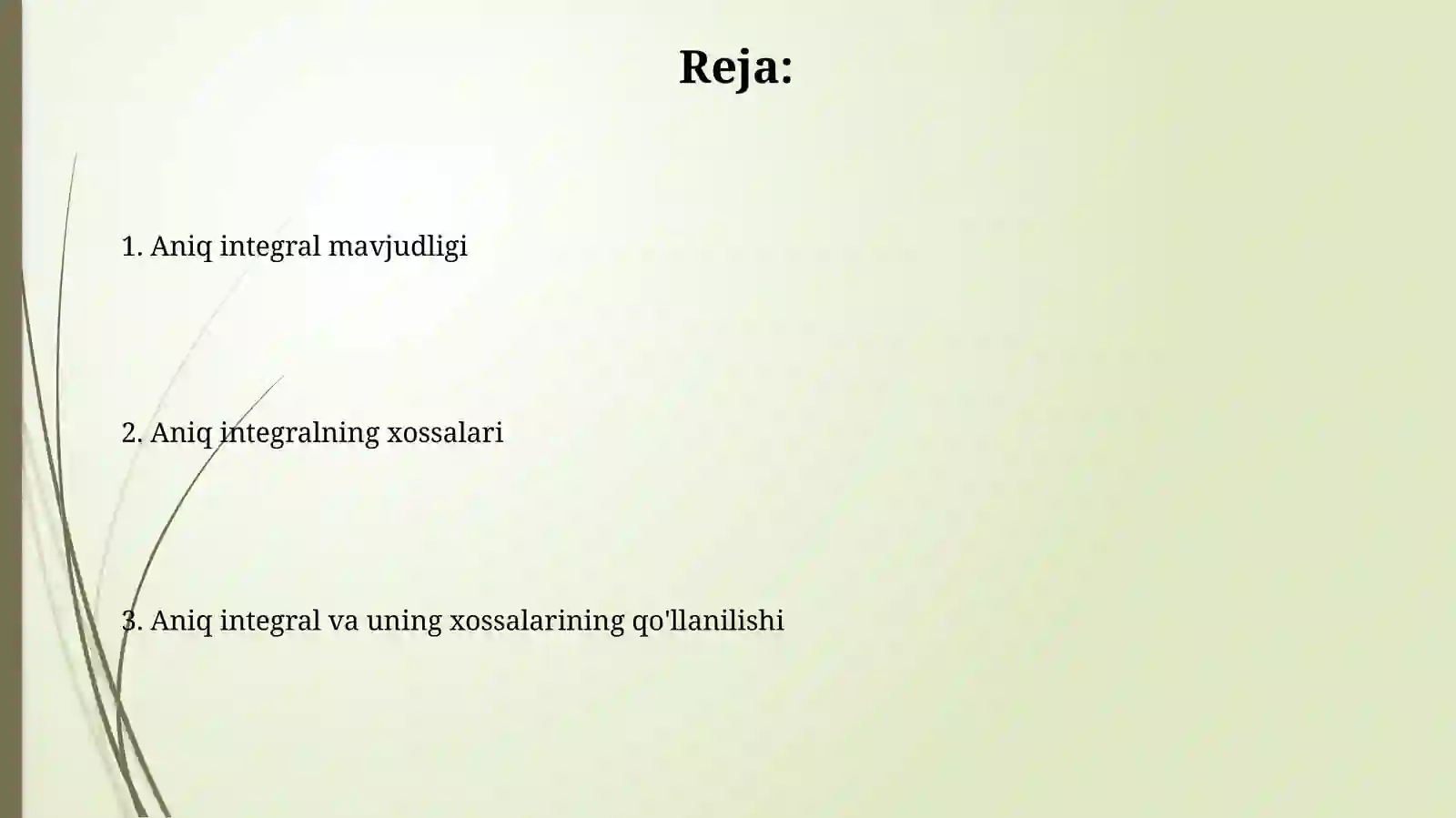 Reja:

1. Aniq integral mavjudligi

2. Aniq integralning xossalari

3. Aniq integral va uning xossalarining qo'llanilishi